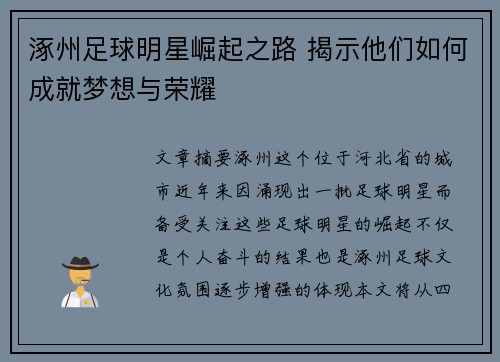 涿州足球明星崛起之路 揭示他们如何成就梦想与荣耀

文章摘要涿州这个位于河北省的城市近年来因涌现出一批足球明星而备受关注这些足球明星的崛起不仅是个人奋斗的结果也是涿州足球文化氛围逐步增强的体现本文将从四